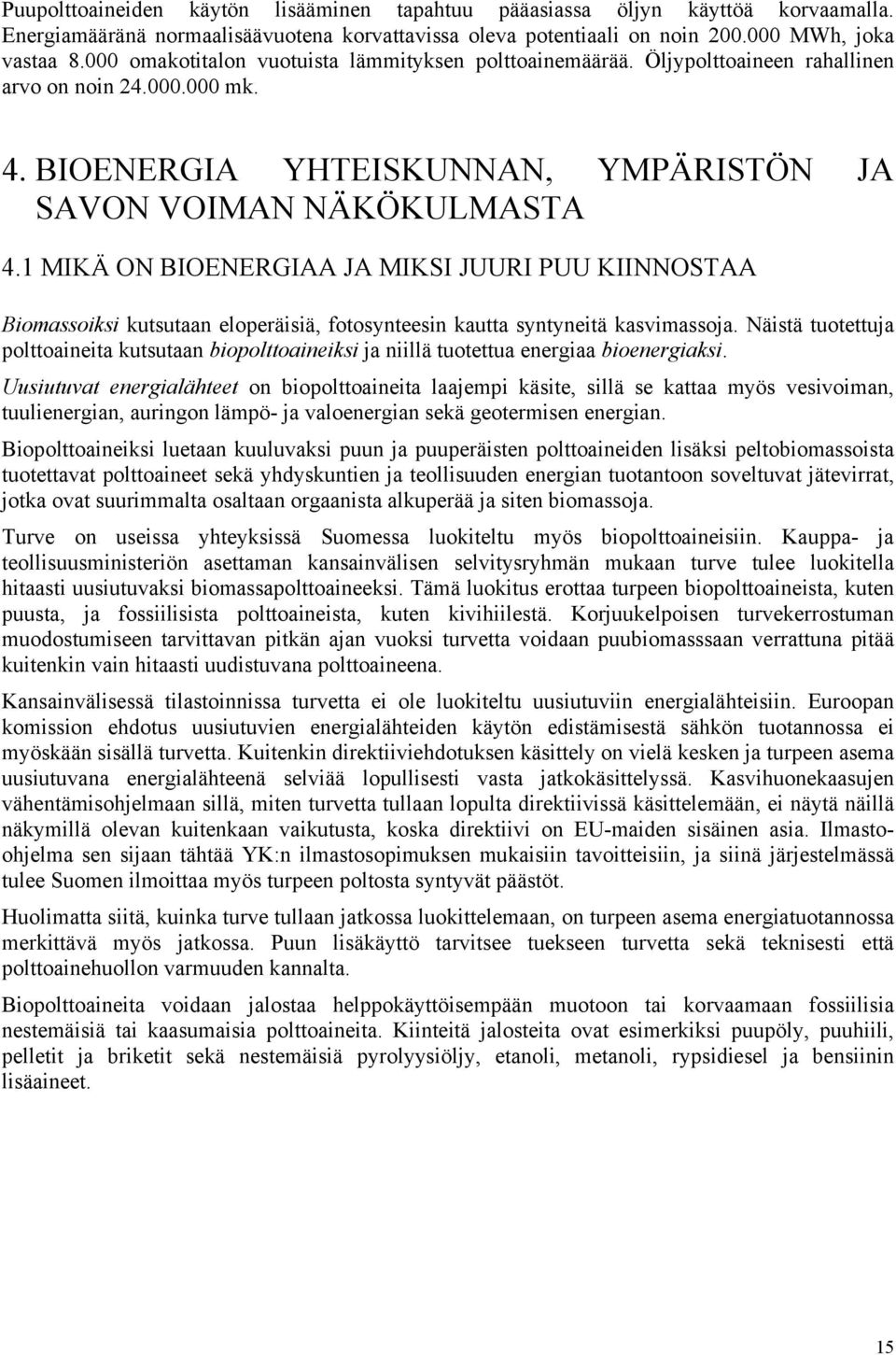 Puupolttoaineiden käytön lisääminen tapahtuu pääasiassa öljyn käyttöä korvaamalla. Energiamääränä normaalisäävuotena korvattavissa oleva potentiaali on noin 200.000 MWh, joka vastaa 8.000 omakotitalon vuotuista lämmityksen polttoainemäärää. Öljypolttoaineen rahallinen arvo on noin 24.000.000 mk.

4. BIOENERGIA YHTEISKUNNAN, YMPÄRISTÖN JA SAVON VOIMAN NÄKÖKULMASTA

4.1 MIKÄ ON BIOENERGIAA JA MIKSI JUURI PUU KIINNOSTAA

Biomassoiksi kutsutaan eloperäisiä, fotosynteesin kautta syntyneitä kasvimassoja. Näistä tuotettuja polttoaineita kutsutaan biopolttoaineiksi ja niillä tuotettua energiaa bioenergiaksi.

Uusiutuvat energialähteet on biopolttoaineita laajempi käsite, sillä se kattaa myös vesivoiman, tuulienergian, auringon lämpö- ja valoenergian sekä geotermisen energian.

Biopolttoaineiksi luetaan kuuluvaksi puun ja puuperäisten polttoaineiden lisäksi peltobiomassoista tuotettavat polttoaineet sekä yhdyskuntien ja teollisuuden energian tuotantoon soveltuvat jätevirrat, jotka ovat suurimmalta osaltaan orgaanista alkuperää ja siten biomassoja.

Turve on useissa yhteyksissä Suomessa luokiteltu myös biopolttoaineisiin. Kauppa- ja teollisuusministeriön asettaman kansainvälisen selvitysryhmän mukaan turve tulee luokitella hitaasti uusiutuvaksi biomassapolttoaineeksi. Tämä luokitus erottaa turpeen biopolttoaineista, kuten puusta, ja fossiilisista polttoaineista, kuten kivihiilestä. Korjuukelpoisen turvekerrostuman muodostumiseen tarvittavan pitkän ajan vuoksi turvetta voidaan puubiomasssaan verrattuna pitää kuitenkin vain hitaasti uudistuvana polttoaineena.

Kansainvälisessä tilastoinnissa turvetta ei ole luokiteltu uusiutuviin energialähteisiin. Euroopan komission ehdotus uusiutuvien energialähteiden käytön edistämisestä sähkön tuotannossa ei myöskään sisällä turvetta. Kuitenkin direktiiviehdotuksen käsittely on vielä kesken ja turpeen asema uusiutuvana energialähteenä selviää lopullisesti vasta jatkokäsittelyssä. Kasvihuonekaasujen vähentämisohjelmaan sillä, miten turvetta tullaan lopulta direktiivissä käsittelemään, ei näytä näillä näkymillä olevan kuitenkaan vaikutusta, koska direktiivi on EU-maiden sisäinen asia. Ilmasto-ohjelma sen sijaan tähtää YK:n ilmastosopimuksen mukaisiin tavoitteisiin, ja siinä järjestelmässä tulee Suomen ilmoittaa myös turpeen poltosta syntyvät päästöt.

Huolimatta siitä, kuinka turve tullaan jatkossa luokittelemaan, on turpeen asema energiatuotannossa merkittävä myös jatkossa. Puun lisäkäyttö tarvitsee tuekseen turvetta sekä teknisesti että polttoainehuollon varmuuden kannalta.

Biopolttoaineita voidaan jalostaa helppokäyttöisempään muotoon tai korvaamaan fossiilisia nestemäisiä tai kaasumaisia polttoaineita. Kiinteitä jalosteita ovat esimerkiksi puupöly, puuhiili, pelletit ja briketit sekä nestemäisiä pyrolyysiöljy, etanoli, metanoli, rypsidiesel ja bensiinin lisäaineet.

15